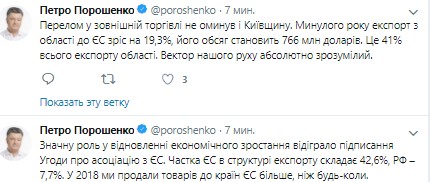 Петро Порошенко @poroshenko · 7 мин.
Перелом у зовнішній торгівлі не оминув і Київщину. Минулого року експорт з області до ЄС зріс на 19,3%, його обсяг становить 766 млн доларів. Це 41% всього експорту області. Вектор нашого руху абсолютно зрозумілий.

3

Показать эту ветку

Петро Порошенко @poroshenko · 7 мин.
Значну роль у відновленні економічного зростання відіграло підписання Угоди про асоціацію з ЄС. Частка ЄС в структурі експорту складає 42,6%, РФ – 7,7%. У 2018 ми продали товарів до країн ЄС більше, ніж будь-коли.